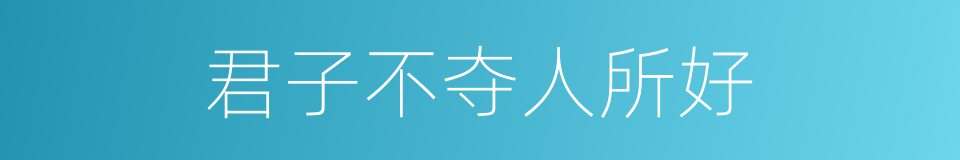 君子不夺人所好